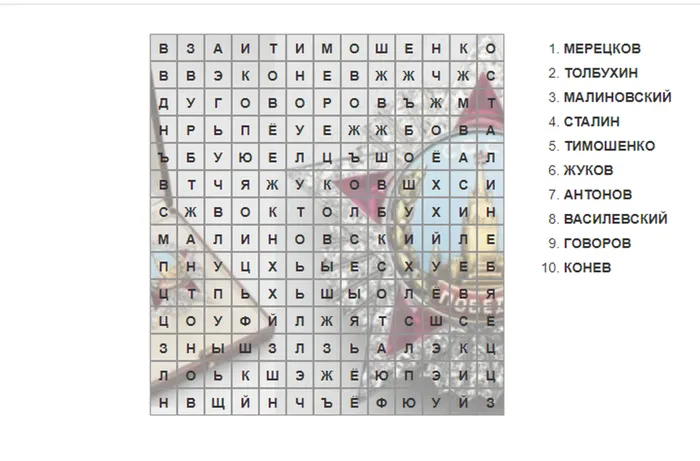 | В | З | А | И | Т | И | М | О | Ш | Е | Н | К | О |
|---|---|---|---|---|---|---|---|---|---|---|---|---|
| В | В | Э | К | О | Н | Е | В | Ж | Ж | Ч | Ж | С |
| Д | У | Г | О | В | О | Р | О | В | Ъ | Ж | М | Т |
| Н | Р | Ь | П | Ё | У | Е | Ж | Ж | Б | О | В | А |
| Ъ | Б | У | Ю | Е | Л | Ц | Ъ | Ш | О | Ё | А | Л |
| В | Т | Ч | Я | Ж | У | К | О | В | Ш | Х | С | И |
| С | Ж | В | О | К | Т | О | Л | Б | У | Х | И | Н |
| М | А | Л | И | Н | О | В | С | К | И | Й | Л | Е |
| П | Н | У | Ц | Х | Ь | Ы | Е | С | Х | У | Е | Б |
| Ц | Т | П | Ь | Х | Ь | Ш | Ы | О | Л | Ё | В | Я |
| Ц | О | У | Ф | Й | Л | Ж | Я | Т | С | Ш | С | Е |
| З | Н | Ы | Ш | З | Л | З | Ь | А | Л | Э | К | Ц |
| Л | О | Ь | К | Ш | Э | Ж | Ё | Ю | П | Э | И | Ц |
| Н | В | Щ | Й | Н | Ч | Ъ | Ё | Ф | Ю | У | Й | З |

1. МЕРЕЦКОВ
2. ТОЛБУХИН
3. МАЛИНОВСКИЙ
4. СТАЛИН
5. ТИМОШЕНКО
6. ЖУКОВ
7. АНТОНОВ
8. ВАСИЛЕВСКИЙ
9. ГОВОРОВ
10. КОНЕВ